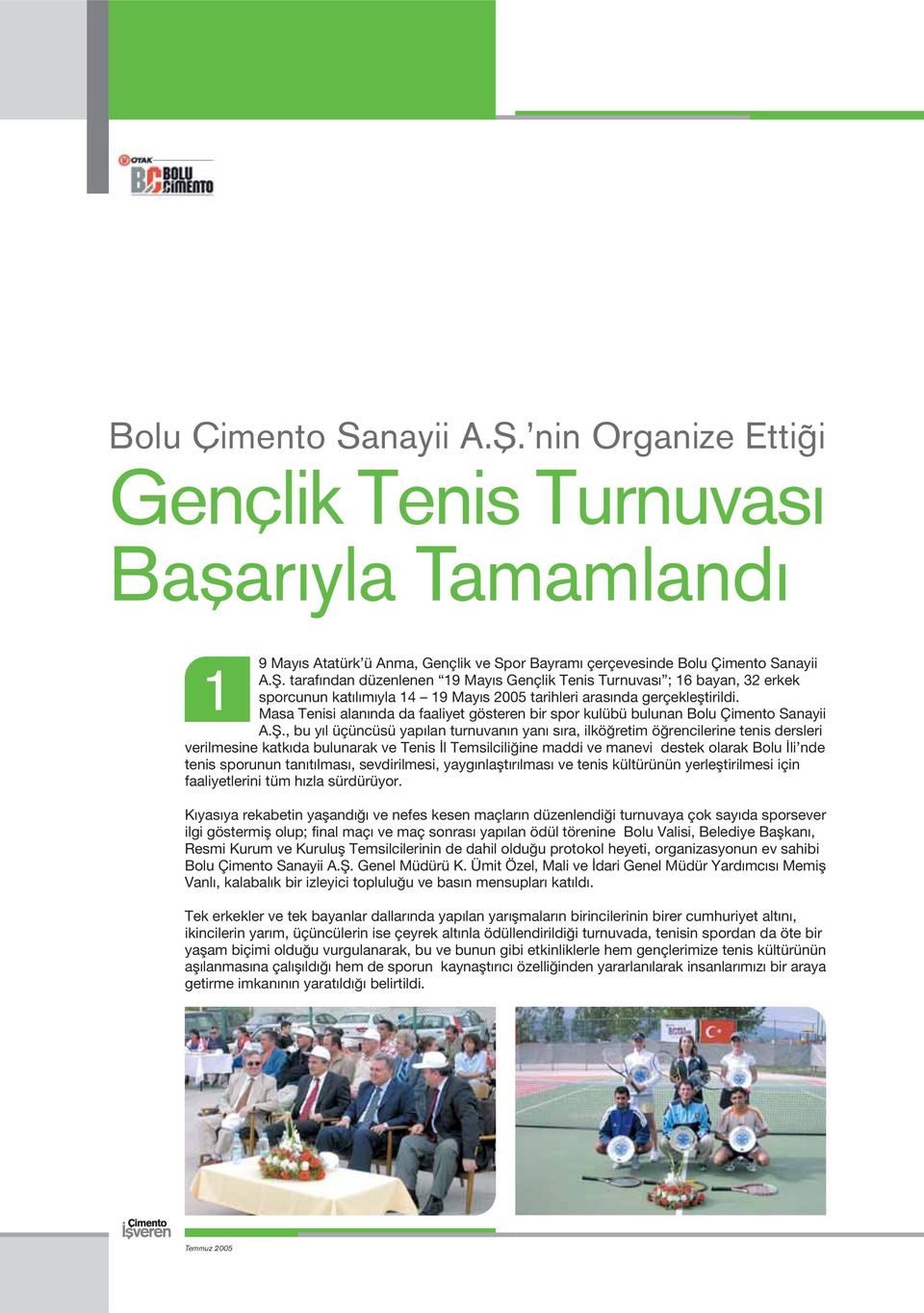 OYAK
BOLU ÇİMENTO

Bolu Çimento Sanayii A.Ş.'nin Organize Ettiği
Gençlik Tenis Turnuvası Başarıyla Tamamlandı

19 Mayıs Atatürk'ü Anma, Gençlik ve Spor Bayramı çerçevesinde Bolu Çimento Sanayii A.Ş. tarafından düzenlenen "19 Mayıs Gençlik Tenis Turnuvası"; 16 bayan, 32 erkek sporcunun katılımıyla 14 – 19 Mayıs 2005 tarihleri arasında gerçekleştirildi. Masa Tenisi alanında da faaliyet gösteren bir spor kulübü bulunan Bolu Çimento Sanayii A.Ş., bu yıl üçüncüsü yapılan turnuvanın yanı sıra, ilköğretim öğrencilerine tenis dersleri verilmesine katkıda bulunarak ve Tenis İl Temsilciliğine maddi ve manevi destek olarak Bolu İli'nde tenis sporunun tanıtılması, sevdirilmesi, yaygınlaştırılması ve tenis kültürünün yerleştirilmesi için faaliyetlerini tüm hızla sürdürüyor.

Kıyasıya rekabetin yaşandığı ve nefes kesen maçların düzenlendiği turnuvaya çok sayıda sporsever ilgi göstermiş olup; final maçı ve maç sonrası yapılan ödül törenine Bolu Valisi, Belediye Başkanı, Resmi Kurum ve Kuruluş Temsilcilerinin de dahil olduğu protokol heyeti, organizasyonun ev sahibi Bolu Çimento Sanayii A.Ş. Genel Müdürü K. Ümit Özel, Mali ve İdari Genel Müdür Yardımcısı Memiş Vanlı, kalabalık bir izleyici topluluğu ve basın mensupları katıldı.

Tek erkekler ve tek bayanlar dallarında yapılan yarışmaların birincilerinin birer cumhuriyet altını, ikincilerin yarım, üçüncülerin ise çeyrek altınla ödüllendirildiği turnuvada, tenisin spordan da öte bir yaşam biçimi olduğu vurgulanarak, bu ve bunun gibi etkinliklerle hem gençlerimize tenis kültürünün aşılanmasına çalışıldığı hem de sporun kaynaştırıcı özelliğinden yararlanılarak insanlarımızı bir araya getirme imkanının yaratıldığı belirtildi.

Çimento İşveren
Temmuz 2005